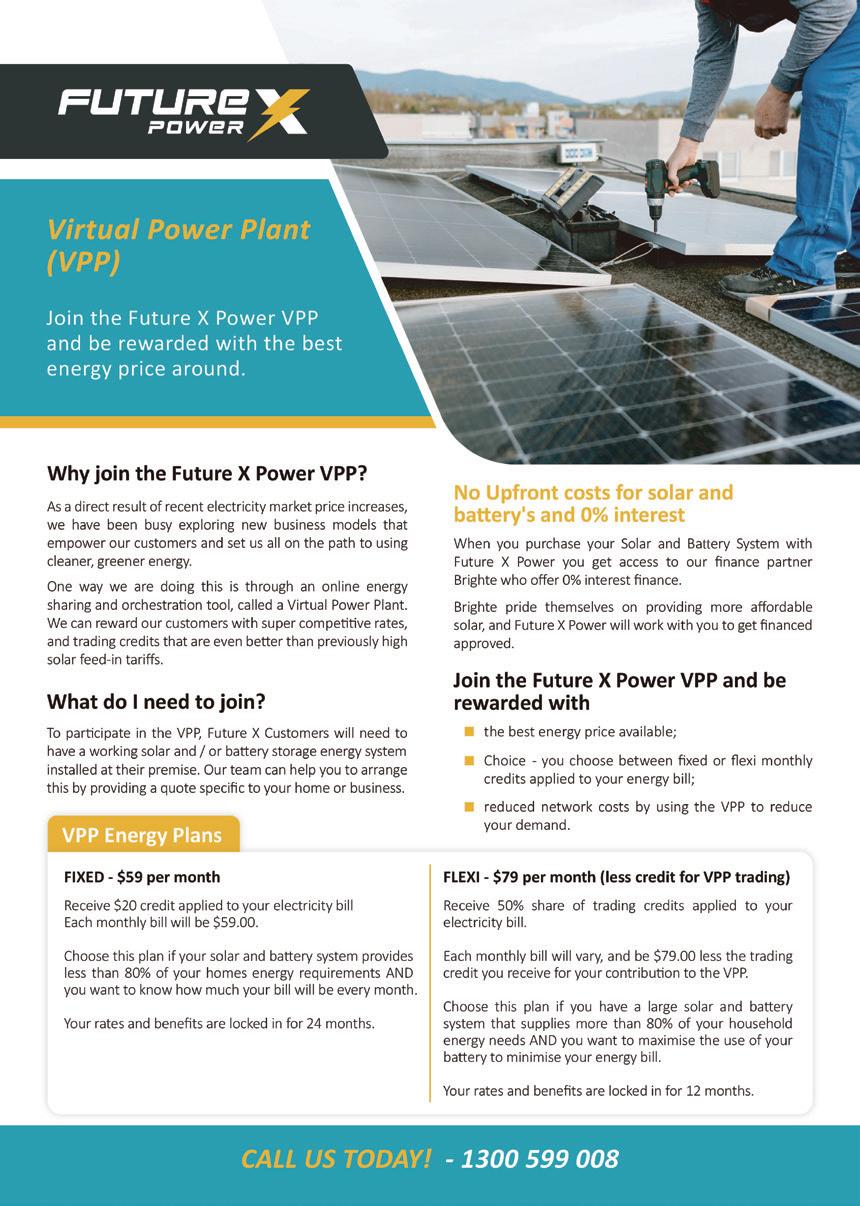 FUTURE X POWER

Virtual Power Plant (VPP)

Join the Future X Power VPP and be rewarded with the best energy price around.

Why join the Future X Power VPP?

As a direct result of recent electricity market price increases, we have been busy exploring new business models that empower our customers and set us all on the path to using cleaner, greener energy.

One way we are doing this is through an online energy sharing and orchestration tool, called a Virtual Power Plant. We can reward our customers with super competitive rates, and trading credits that are even better than previously high solar feed-in tariffs.

What do I need to join?

To participate in the VPP, Future X Customers will need to have a working solar and / or battery storage energy system installed at their premise. Our team can help you to arrange this by providing a quote specific to your home or business.

No Upfront costs for solar and battery's and 0% interest

When you purchase your Solar and Battery System with Future X Power you get access to our finance partner Brighte who offer 0% interest finance.

Brighte pride themselves on providing more affordable solar, and Future X Power will work with you to get financed approved.

Join the Future X Power VPP and be rewarded with

the best energy price available;

Choice - you choose between fixed or flexi monthly credits applied to your energy bill;

reduced network costs by using the VPP to reduce your demand.

VPP Energy Plans

FIXED - $59 per month

Receive $20 credit applied to your electricity bill
Each monthly bill will be $59.00.

Choose this plan if your solar and battery system provides less than 80% of your homes energy requirements AND you want to know how much your bill will be every month.

Your rates and benefits are locked in for 24 months.

FLEXI - $79 per month (less credit for VPP trading)

Receive 50% share of trading credits applied to your electricity bill.

Each monthly bill will vary, and be $79.00 less the trading credit you receive for your contribution to the VPP.

Choose this plan if you have a large solar and battery system that supplies more than 80% of your household energy needs AND you want to maximise the use of your battery to minimise your energy bill.

Your rates and benefits are locked in for 12 months.

CALL US TODAY! - 1300 599 008